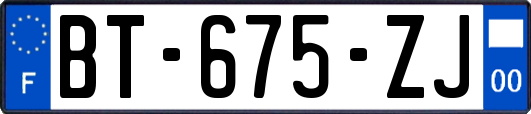 F
BT-675-ZJ
00